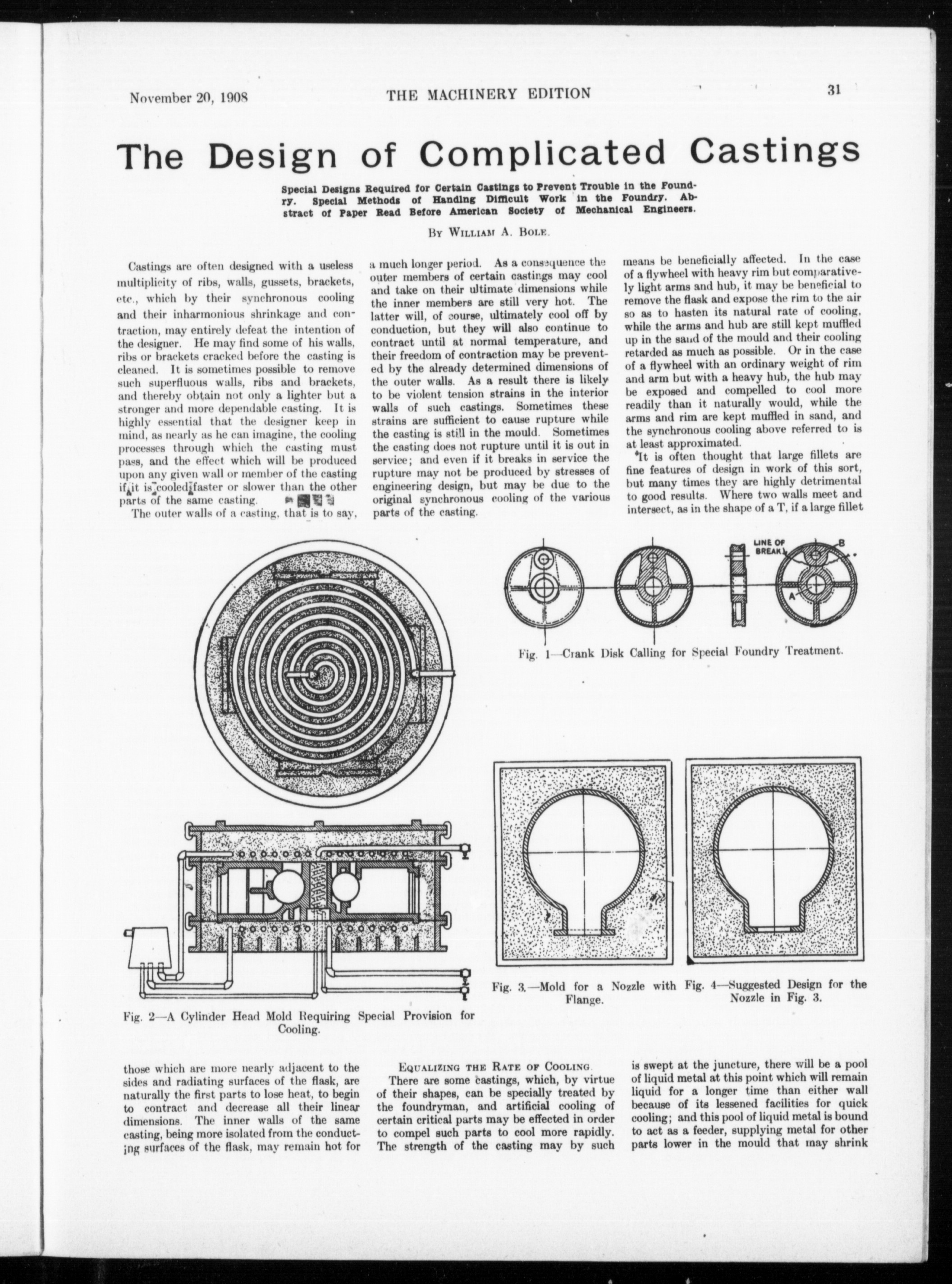 November 20, 1908 THE MACHINERY EDITION 31

The Design of Complicated Castings

Special Designs Required for Certain Castings to Prevent Trouble in the Foundry. Special Methods of Handing Difficult Work in the Foundry. Abstract of Paper Read Before American Society of Mechanical Engineers.

By William A. Bole.

Castings are often designed with a useless multiplicity of ribs, walls, gussets, brackets, etc., which by their synchronous cooling and their inharmonious shrinkage and contraction, may entirely defeat the intention of the designer. He may find some of his walls, ribs or brackets cracked before the casting is cleaned. It is sometimes possible to remove such superfluous walls, ribs and brackets, and thereby obtain not only a lighter but a stronger and more dependable casting. It is highly essential that the designer keep in mind, as nearly as he can imagine, the cooling processes through which the casting must pass, and the effect which will be produced upon any given wall or member of the casting if it is cooled faster or slower than the other parts of the same casting.

The outer walls of a casting, that is to say, those which are more nearly adjacent to the sides and radiating surfaces of the flask, are naturally the first parts to lose heat, to begin to contract and decrease all their linear dimensions. The inner walls of the same casting, being more isolated from the conducting surfaces of the flask, may remain hot for a much longer period. As a consequence the outer members of certain castings may cool and take on their ultimate dimensions while the inner members are still very hot. The latter will, of course, ultimately cool off by conduction, but they will also continue to contract until at normal temperature, and their freedom of contraction may be prevented by the already determined dimensions of the outer walls. As a result there is likely to be violent tension strains in the interior walls of such castings. Sometimes these strains are sufficient to cause rupture while the casting is still in the mould. Sometimes the casting does not rupture until it is out in service; and even if it breaks in service the rupture may not be produced by stresses of engineering design, but may be due to the original synchronous cooling of the various parts of the casting.

Equalizing the Rate of Cooling.

There are some castings, which, by virtue of their shapes, can be specially treated by the foundryman, and artificial cooling of certain critical parts may be effected in order to compel such parts to cool more rapidly. The strength of the casting may by such means be beneficially affected. In the case of a flywheel with heavy rim but comparatively light arms and hub, it may be beneficial to remove the flask and expose the rim to the air so as to hasten its natural rate of cooling, while the arms and hub are still kept muffled up in the sand of the mould and their cooling retarded as much as possible. Or in the case of a flywheel with an ordinary weight of rim and arm but with a heavy hub, the hub may be exposed and compelled to cool more readily than it naturally would, while the arms and rim are kept muffled in sand, and the synchronous cooling above referred to is at least approximated.

It is often thought that large fillets are fine features of design in work of this sort, but many times they are highly detrimental to good results. Where two walls meet and intersect, as in the shape of a T, if a large fillet is swept at the juncture, there will be a pool of liquid metal at this point which will remain liquid for a longer time than either wall because of its lessened facilities for quick cooling; and this pool of liquid metal is bound to act as a feeder, supplying metal for other parts lower in the mould that may shrink

LINE OF BREAK B A

Fig. 1—Crank Disk Calling for Special Foundry Treatment.

Fig. 2—A Cylinder Head Mold Requiring Special Provision for Cooling.

Fig. 3.—Mold for a Nozzle with Flange.

Fig. 4—Suggested Design for the Nozzle in Fig. 3.